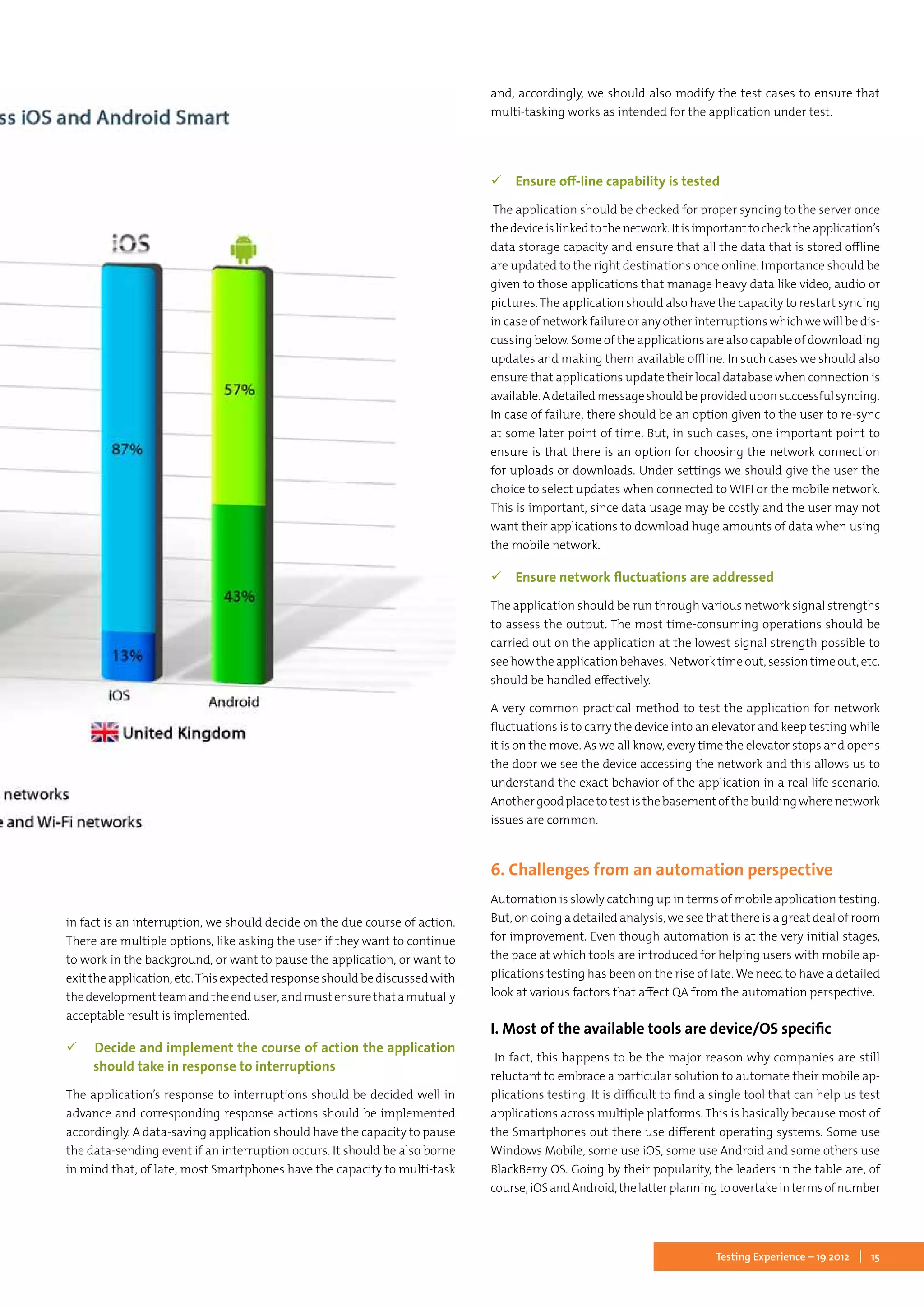 ss iOS and Android Smart

iOS

57%

87%

43%

13%

iOS

Android

United Kingdom

networks

e and Wi-Fi networks

in fact is an interruption, we should decide on the due course of action. There are multiple options, like asking the user if they want to continue to work in the background, or want to pause the application, or want to exit the application, etc. This expected response should be discussed with the development team and the end user, and must ensure that a mutually acceptable result is implemented.

✓ Decide and implement the course of action the application should take in response to interruptions

The application's response to interruptions should be decided well in advance and corresponding response actions should be implemented accordingly. A data-saving application should have the capacity to pause the data-sending event if an interruption occurs. It should be also borne in mind that, of late, most Smartphones have the capacity to multi-task

and, accordingly, we should also modify the test cases to ensure that multi-tasking works as intended for the application under test.

✓ Ensure off-line capability is tested

The application should be checked for proper syncing to the server once the device is linked to the network. It is important to check the application's data storage capacity and ensure that all the data that is stored offline are updated to the right destinations once online. Importance should be given to those applications that manage heavy data like video, audio or pictures. The application should also have the capacity to restart syncing in case of network failure or any other interruptions which we will be discussing below. Some of the applications are also capable of downloading updates and making them available offline. In such cases we should also ensure that applications update their local database when connection is available. A detailed message should be provided upon successful syncing. In case of failure, there should be an option given to the user to re-sync at some later point of time. But, in such cases, one important point to ensure is that there is an option for choosing the network connection for uploads or downloads. Under settings we should give the user the choice to select updates when connected to WIFI or the mobile network. This is important, since data usage may be costly and the user may not want their applications to download huge amounts of data when using the mobile network.

✓ Ensure network fluctuations are addressed

The application should be run through various network signal strengths to assess the output. The most time-consuming operations should be carried out on the application at the lowest signal strength possible to see how the application behaves. Network time out, session time out, etc. should be handled effectively.

A very common practical method to test the application for network fluctuations is to carry the device into an elevator and keep testing while it is on the move. As we all know, every time the elevator stops and opens the door we see the device accessing the network and this allows us to understand the exact behavior of the application in a real life scenario. Another good place to test is the basement of the building where network issues are common.

6. Challenges from an automation perspective

Automation is slowly catching up in terms of mobile application testing. But, on doing a detailed analysis, we see that there is a great deal of room for improvement. Even though automation is at the very initial stages, the pace at which tools are introduced for helping users with mobile applications testing has been on the rise of late. We need to have a detailed look at various factors that affect QA from the automation perspective.

I. Most of the available tools are device/OS specific

In fact, this happens to be the major reason why companies are still reluctant to embrace a particular solution to automate their mobile applications testing. It is difficult to find a single tool that can help us test applications across multiple platforms. This is basically because most of the Smartphones out there use different operating systems. Some use Windows Mobile, some use iOS, some use Android and some others use BlackBerry OS. Going by their popularity, the leaders in the table are, of course, iOS and Android, the latter planning to overtake in terms of number

Testing Experience – 19 2012 | 15